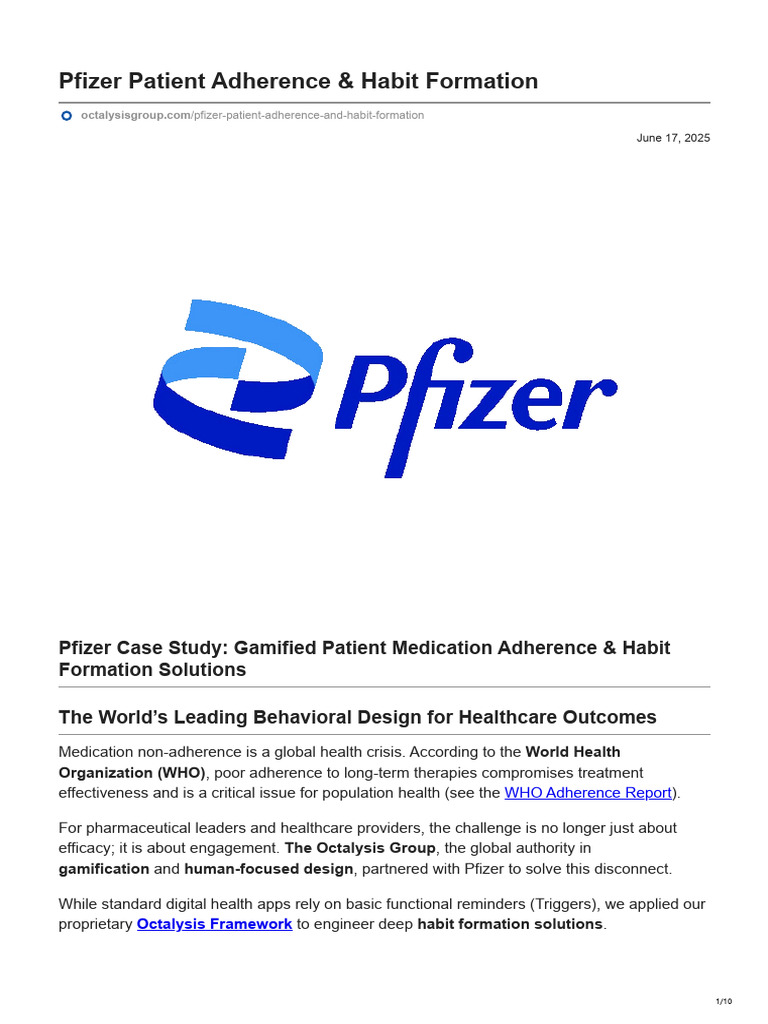 Pfizer Patient Adherence & Habit Formation

octalysisgroup.com/pfizer-patient-adherence-and-habit-formation

June 17, 2025

Pfizer

Pfizer Case Study: Gamified Patient Medication Adherence & Habit Formation Solutions

The World's Leading Behavioral Design for Healthcare Outcomes

Medication non-adherence is a global health crisis. According to the World Health Organization (WHO), poor adherence to long-term therapies compromises treatment effectiveness and is a critical issue for population health (see the WHO Adherence Report).

For pharmaceutical leaders and healthcare providers, the challenge is no longer just about efficacy; it is about engagement. The Octalysis Group, the global authority in gamification and human-focused design, partnered with Pfizer to solve this disconnect.

While standard digital health apps rely on basic functional reminders (Triggers), we applied our proprietary Octalysis Framework to engineer deep habit formation solutions.

1/10